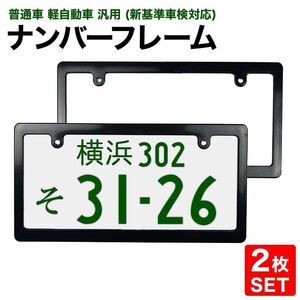 普通車 軽自動車 汎用 (新基準車検対応)
ナンバーフレーム

横浜 302
そ 31-26

2枚
SET